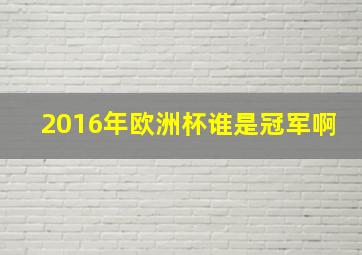 2016年欧洲杯谁是冠军啊